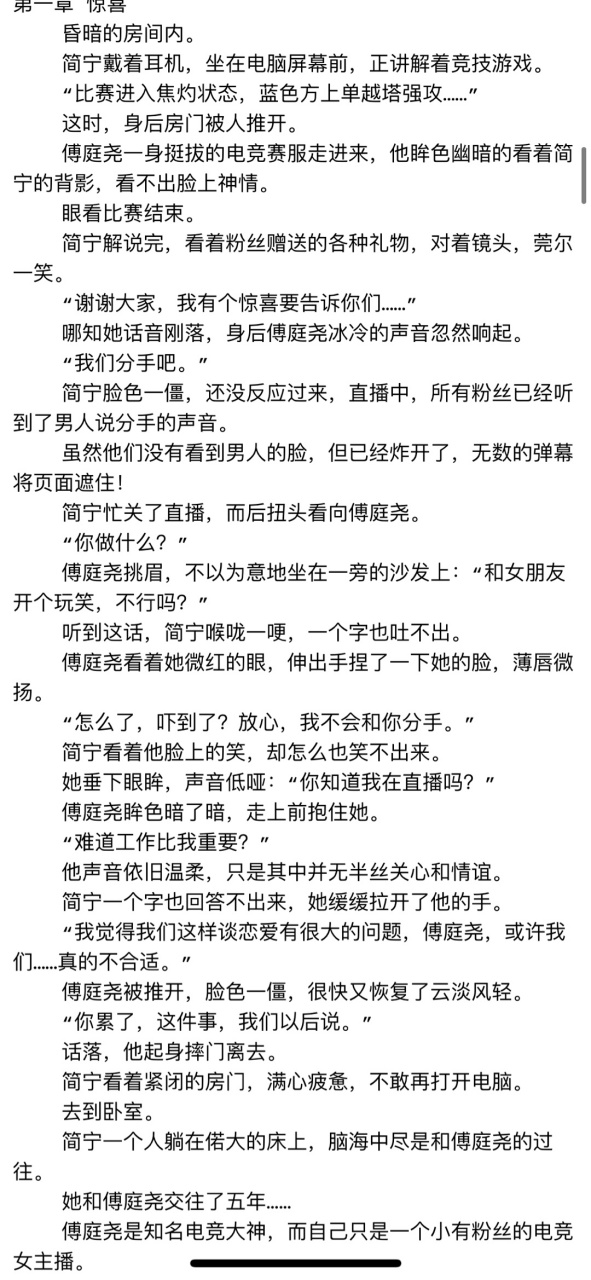 第一章 惊喜

昏暗的房间内。

简宁戴着耳机，坐在电脑屏幕前，正讲解着竞技游戏。

“比赛进入焦灼状态，蓝色方上单越塔强攻……”

这时，身后房门被人推开。

傅庭尧一身挺拔的电竞赛服走进来，他眸色幽暗的看着简宁的背影，看不出脸上神情。

眼看比赛结束。

简宁解说完，看着粉丝赠送的各种礼物，对着镜头，莞尔一笑。

“谢谢大家，我有个惊喜要告诉你们……”

哪知她话音刚落，身后傅庭尧冰冷的声音忽然响起。

“我们分手吧。”

简宁脸色一僵，还没反应过来，直播中，所有粉丝已经听到了男人说分手的声音。

虽然他们没有看到男人的脸，但已经炸开了，无数的弹幕将页面遮住！

简宁忙关了直播，而后扭头看向傅庭尧。

“你做什么？”

傅庭尧挑眉，不以为意地坐在一旁的沙发上：“和女朋友开个玩笑，不行吗？”

听到这话，简宁喉咙一哽，一个字也吐不出。

傅庭尧看着她微红的眼，伸出手捏了一下她的脸，薄唇微扬。

“怎么了，吓到了？放心，我不会和你分手。”

简宁看着他脸上的笑，却怎么也笑不出来。

她垂下眼眸，声音低哑：“你知道我在直播吗？”

傅庭尧眸色暗了暗，走上前抱住她。

“难道工作比我重要？”

他声音依旧温柔，只是其中并无半丝关心和情谊。

简宁一个字也回答不出来，她缓缓拉开了他的手。

“我觉得我们这样谈恋爱有很大的问题，傅庭尧，或许我们……真的不合适。”

傅庭尧被推开，脸色一僵，很快又恢复了云淡风轻。

“你累了，这件事，我们以后说。”

话落，他起身摔门离去。

简宁看着紧闭的房门，满心疲惫，不敢再打开电脑。

去到卧室。

简宁一个人躺在偌大的床上，脑海中尽是和傅庭尧的过往。

她和傅庭尧交往了五年……

傅庭尧是知名电竞大神，而自己只是一个小有粉丝的电竞女主播。